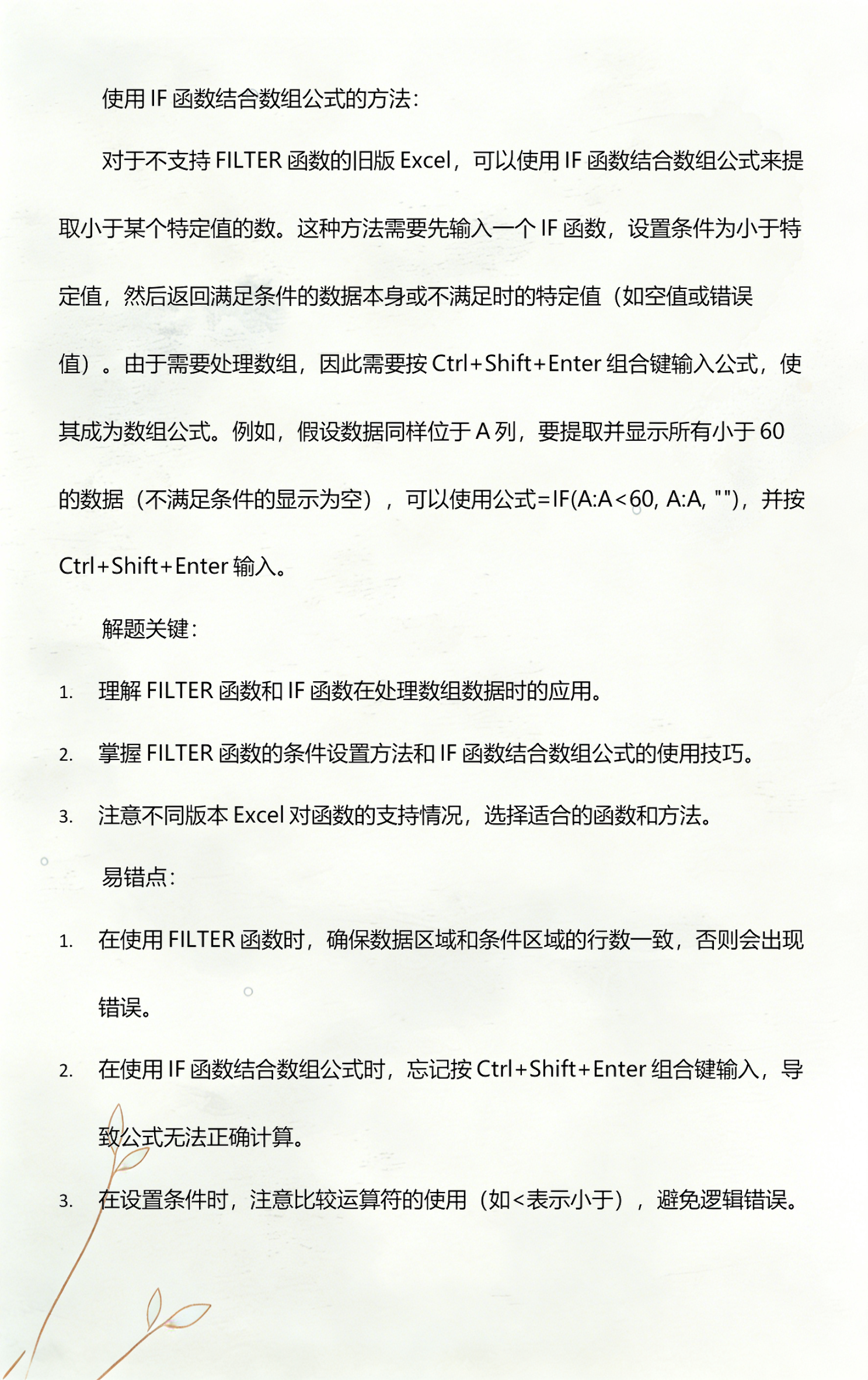 使用 IF 函数结合数组公式的方法：

对于不支持 FILTER 函数的旧版 Excel，可以使用 IF 函数结合数组公式来提取小于某个特定值的数。这种方法需要先输入一个 IF 函数，设置条件为小于特定值，然后返回满足条件的数据本身或不满足时的特定值（如空值或错误值）。由于需要处理数组，因此需要按 Ctrl+Shift+Enter 组合键输入公式，使其成为数组公式。例如，假设数据同样位于 A 列，要提取并显示所有小于 60 的数据（不满足条件的显示为空），可以使用公式=IF(A:A<60, A:A, "")，并按 Ctrl+Shift+Enter 输入。

解题关键：

1. 理解 FILTER 函数和 IF 函数在处理数组数据时的应用。

2. 掌握 FILTER 函数的条件设置方法和 IF 函数结合数组公式的使用技巧。

3. 注意不同版本 Excel 对函数的支持情况，选择适合的函数和方法。

易错点：

1. 在使用 FILTER 函数时，确保数据区域和条件区域的行数一致，否则会出现错误。

2. 在使用 IF 函数结合数组公式时，忘记按 Ctrl+Shift+Enter 组合键输入，导致公式无法正确计算。

3. 在设置条件时，注意比较运算符的使用（如<表示小于），避免逻辑错误。